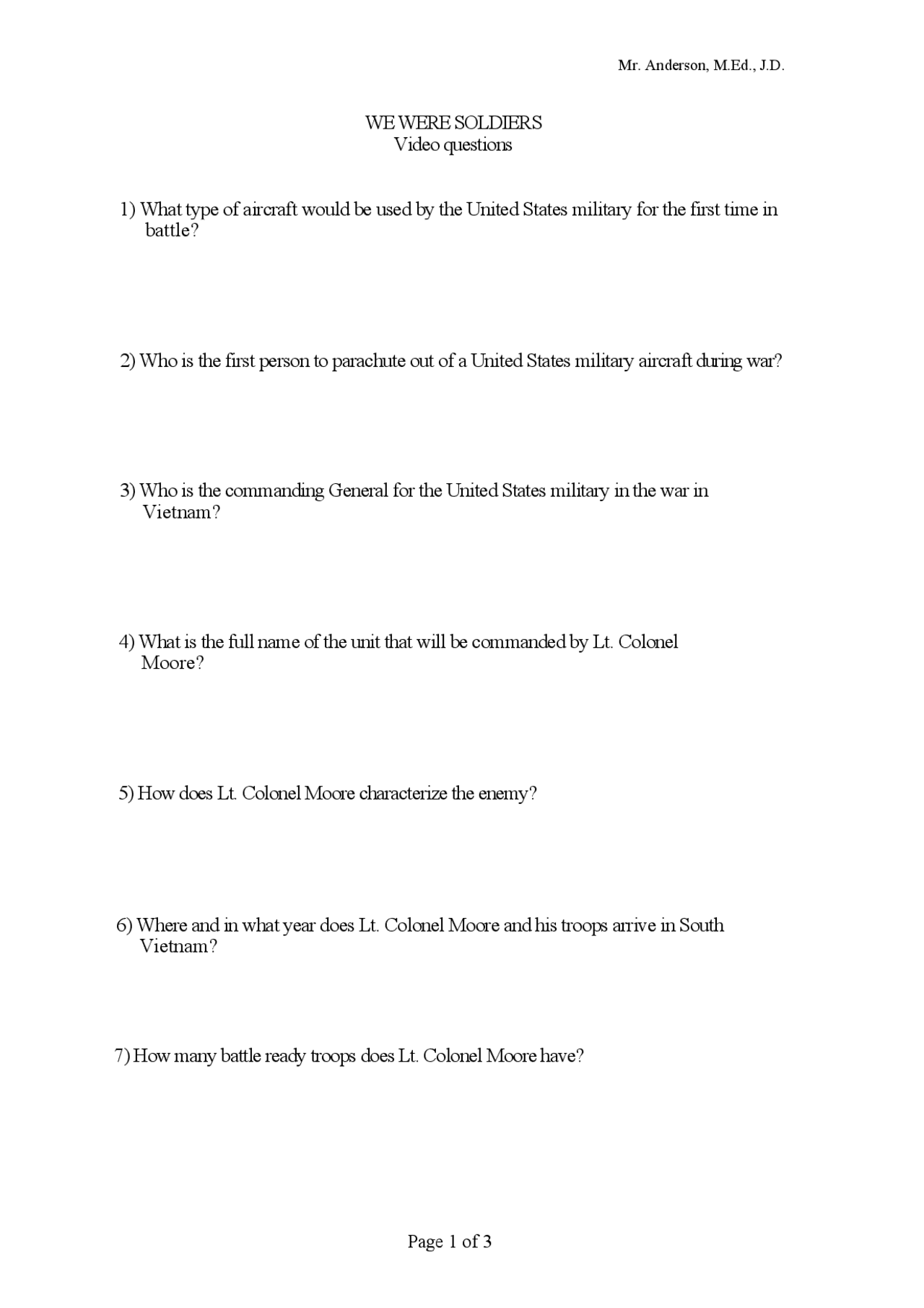 Mr. Anderson, M.Ed., J.D.

WE WERE SOLDIERS
Video questions

1) What type of aircraft would be used by the United States military for the first time in battle?

2) Who is the first person to parachute out of a United States military aircraft during war?

3) Who is the commanding General for the United States military in the war in Vietnam?

4) What is the full name of the unit that will be commanded by Lt. Colonel Moore?

5) How does Lt. Colonel Moore characterize the enemy?

6) Where and in what year does Lt. Colonel Moore and his troops arrive in South Vietnam?

7) How many battle ready troops does Lt. Colonel Moore have?

Page 1 of 3